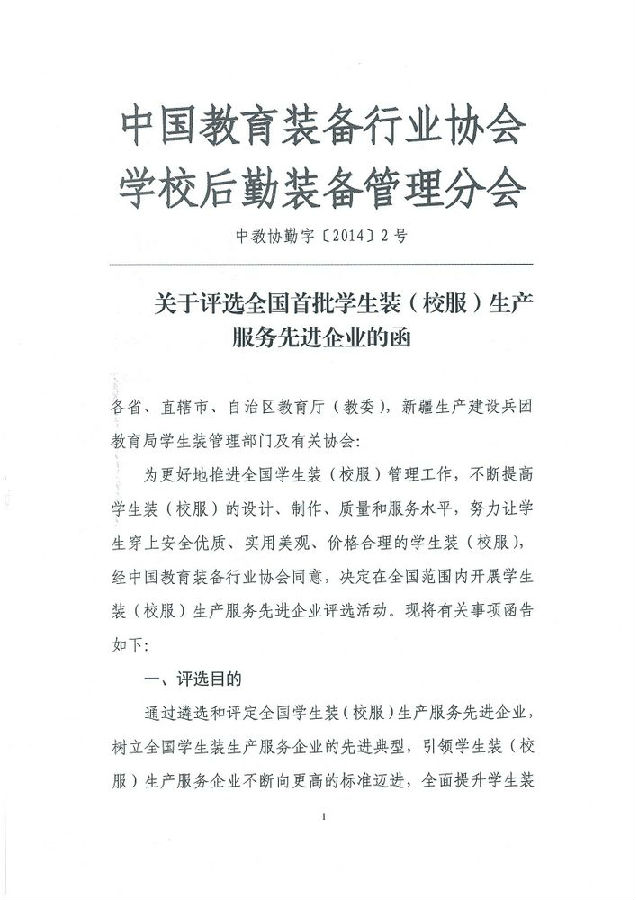 中国教育装备行业协会
学校后勤装备管理分会

中教协勤字〔2014〕2号

关于评选全国首批学生装（校服）生产服务先进企业的函

各省、直辖市、自治区教育厅（教委），新疆生产建设兵团教育局学生装管理部门及有关协会：

为更好地推进全国学生装（校服）管理工作，不断提高学生装（校服）的设计、制作、质量和服务水平，努力让学生穿上安全优质、实用美观、价格合理的学生装（校服），经中国教育装备行业协会同意，决定在全国范围内开展学生装（校服）生产服务先进企业评选活动。现将有关事项函告如下：

一、评选目的

通过遴选和评定全国学生装（校服）生产服务先进企业，树立全国学生装生产服务企业的先进典型，引领学生装（校服）生产服务企业不断向更高的标准迈进，全面提升学生装

1